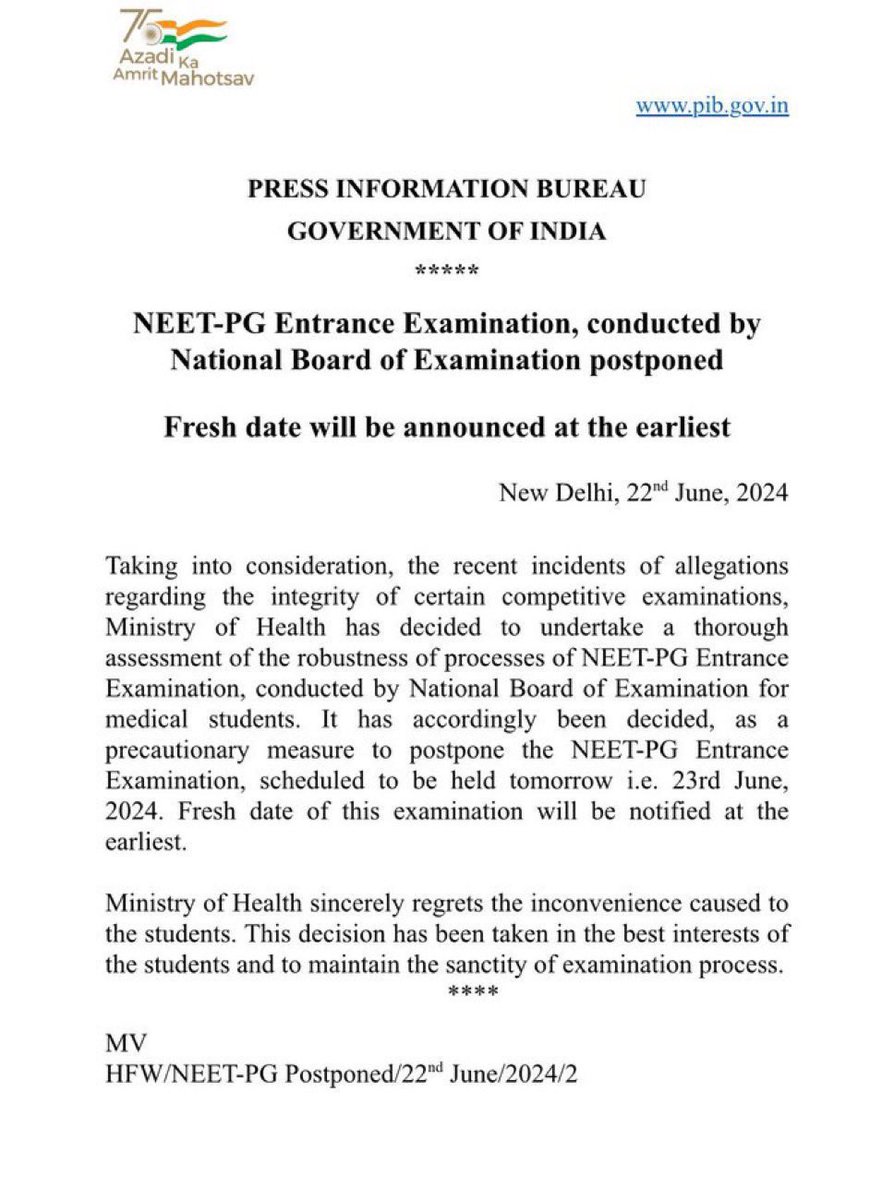 75
Azadi Ka Amrit Mahotsav

www.pib.gov.in

PRESS INFORMATION BUREAU
GOVERNMENT OF INDIA
*****

NEET-PG Entrance Examination, conducted by National Board of Examination postponed

Fresh date will be announced at the earliest

New Delhi, 22$^{nd}$ June, 2024

Taking into consideration, the recent incidents of allegations regarding the integrity of certain competitive examinations, Ministry of Health has decided to undertake a thorough assessment of the robustness of processes of NEET-PG Entrance Examination, conducted by National Board of Examination for medical students. It has accordingly been decided, as a precautionary measure to postpone the NEET-PG Entrance Examination, scheduled to be held tomorrow i.e. 23rd June, 2024. Fresh date of this examination will be notified at the earliest.

Ministry of Health sincerely regrets the inconvenience caused to the students. This decision has been taken in the best interests of the students and to maintain the sanctity of examination process.
****

MV
HFW/NEET-PG Postponed/22$^{nd}$ June/2024/2